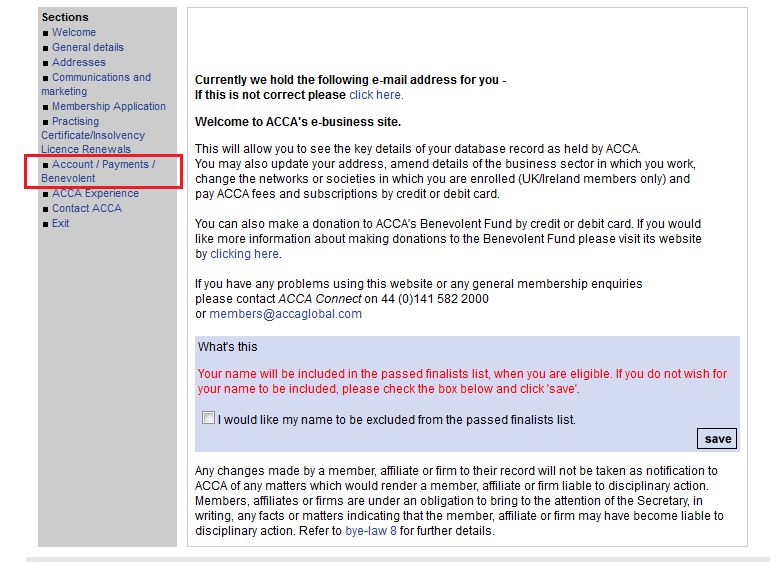 Sections
■ Welcome
■ General details
■ Addresses
■ Communications and marketing
■ Membership Application
■ Practising Certificate/Insolvency Licence Renewals
■ Account / Payments / Benevolent
■ ACCA Experience
■ Contact ACCA
■ Exit

Currently we hold the following e-mail address for you -
If this is not correct please click here.

Welcome to ACCA's e-business site.

This will allow you to see the key details of your database record as held by ACCA.
You may also update your address, amend details of the business sector in which you work, change the networks or societies in which you are enrolled (UK/Ireland members only) and pay ACCA fees and subscriptions by credit or debit card.

You can also make a donation to ACCA's Benevolent Fund by credit or debit card. If you would like more information about making donations to the Benevolent Fund please visit its website by clicking here.

If you have any problems using this website or any general membership enquiries please contact ACCA Connect on 44 (0)141 582 2000
or members@accaglobal.com

What's this

Your name will be included in the passed finalists list, when you are eligible. If you do not wish for your name to be included, please check the box below and click 'save'.

I would like my name to be excluded from the passed finalists list.

save

Any changes made by a member, affiliate or firm to their record will not be taken as notification to ACCA of any matters which would render a member, affiliate or firm liable to disciplinary action. Members, affiliates or firms are under an obligation to bring to the attention of the Secretary, in writing, any facts or matters indicating that the member, affiliate or firm may have become liable to disciplinary action. Refer to bye-law 8 for further details.